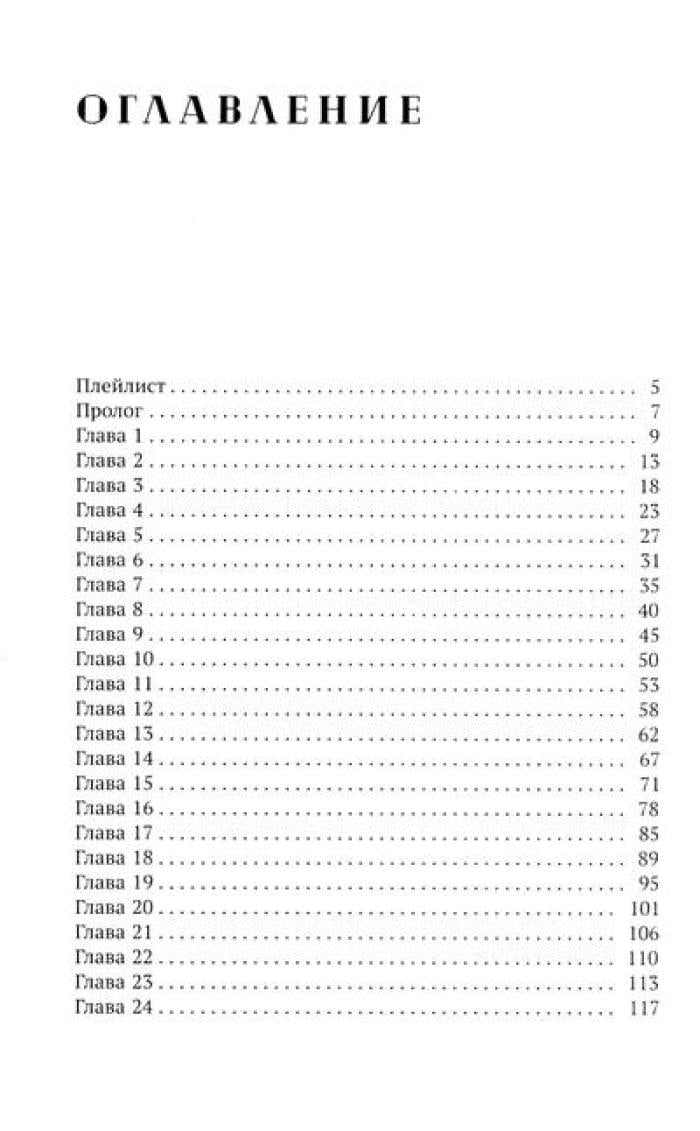 ОГЛАВЛЕНИЕ

Плейлист 5
Пролог 7
Глава 1 9
Глава 2 13
Глава 3 18
Глава 4 23
Глава 5 27
Глава 6 31
Глава 7 35
Глава 8 40
Глава 9 45
Глава 10 50
Глава 11 53
Глава 12 58
Глава 13 62
Глава 14 67
Глава 15 71
Глава 16 78
Глава 17 85
Глава 18 89
Глава 19 95
Глава 20 101
Глава 21 106
Глава 22 110
Глава 23 113
Глава 24 117